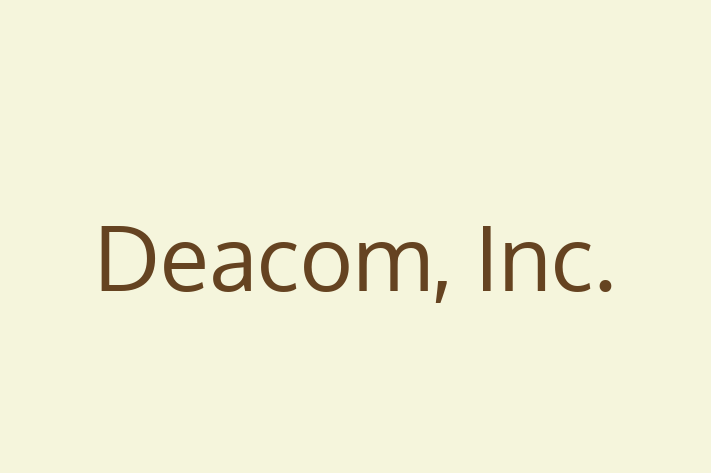 Deacom, Inc.